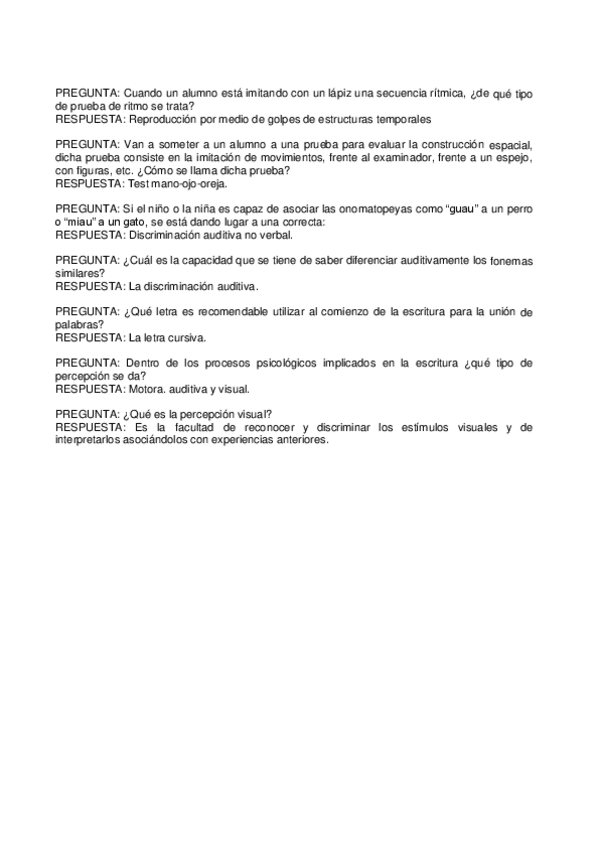 PREGUNTA: Cuando un alumno está imitando con un lápiz una secuencia rítmica, ¿de qué tipo de prueba de ritmo se trata?
RESPUESTA: Reproducción por medio de golpes de estructuras temporales

PREGUNTA: Van a someter a un alumno a una prueba para evaluar la construcción espacial, dicha prueba consiste en la imitación de movimientos, frente al examinador, frente a un espejo, con figuras, etc. ¿Cómo se llama dicha prueba?
RESPUESTA: Test mano-ojo-oreja.

PREGUNTA: Si el niño o la niña es capaz de asociar las onomatopeyas como "guau" a un perro o "miau" a un gato, se está dando lugar a una correcta:
RESPUESTA: Discriminación auditiva no verbal.

PREGUNTA: ¿Cuál es la capacidad que se tiene de saber diferenciar auditivamente los fonemas similares?
RESPUESTA: La discriminación auditiva.

PREGUNTA: ¿Qué letra es recomendable utilizar al comienzo de la escritura para la unión de palabras?
RESPUESTA: La letra cursiva.

PREGUNTA: Dentro de los procesos psicológicos implicados en la escritura ¿qué tipo de percepción se da?
RESPUESTA: Motora. auditiva y visual.

PREGUNTA: ¿Qué es la percepción visual?
RESPUESTA: Es la facultad de reconocer y discriminar los estímulos visuales y de interpretarlos asociándolos con experiencias anteriores.